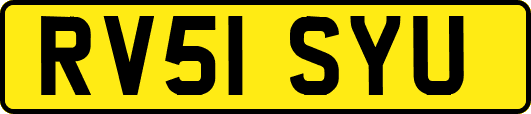 RV51 SYU